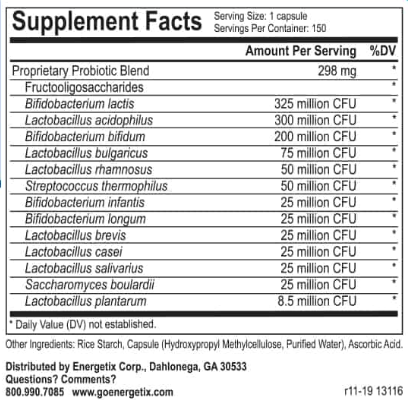 Supplement Facts
Serving Size: 1 capsule
Servings Per Container: 150

| | Amount Per Serving | %DV |
|---|---|---|
| Proprietary Probiotic Blend | 298 mg | * |
| Fructooligosaccharides | | * |
| Bifidobacterium lactis | 325 million CFU | * |
| Lactobacillus acidophilus | 300 million CFU | * |
| Bifidobacterium bifidum | 200 million CFU | * |
| Lactobacillus bulgaricus | 75 million CFU | * |
| Lactobacillus rhamnosus | 50 million CFU | * |
| Streptococcus thermophilus | 50 million CFU | * |
| Bifidobacterium infantis | 25 million CFU | * |
| Bifidobacterium longum | 25 million CFU | * |
| Lactobacillus brevis | 25 million CFU | * |
| Lactobacillus casei | 25 million CFU | * |
| Lactobacillus salivarius | 25 million CFU | * |
| Saccharomyces boulardii | 25 million CFU | * |
| Lactobacillus plantarum | 8.5 million CFU | * |

* Daily Value (DV) not established.

Other Ingredients: Rice Starch, Capsule (Hydroxypropyl Methylcellulose, Purified Water), Ascorbic Acid.

Distributed by Energetix Corp., Dahlonega, GA 30533
Questions? Comments?
800.990.7085 www.goenergetix.com

r11-19 13116